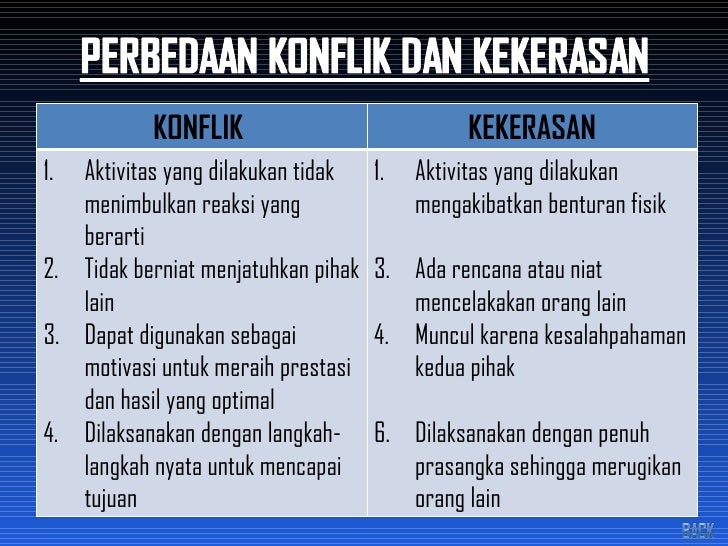 PERBEDAAN KONFLIK DAN KEKERASAN

| KONFLIK | KEKERASAN |
|---|---|
| 1. Aktivitas yang dilakukan tidak menimbulkan reaksi yang berarti | 1. Aktivitas yang dilakukan mengakibatkan benturan fisik |
| 2. Tidak berniat menjatuhkan pihak lain | 3. Ada rencana atau niat mencelakakan orang lain |
| 3. Dapat digunakan sebagai motivasi untuk meraih prestasi dan hasil yang optimal | 4. Muncul karena kesalahpahaman kedua pihak |
| 4. Dilaksanakan dengan langkah-langkah nyata untuk mencapai tujuan | 6. Dilaksanakan dengan penuh prasangka sehingga merugikan orang lain |

BACK